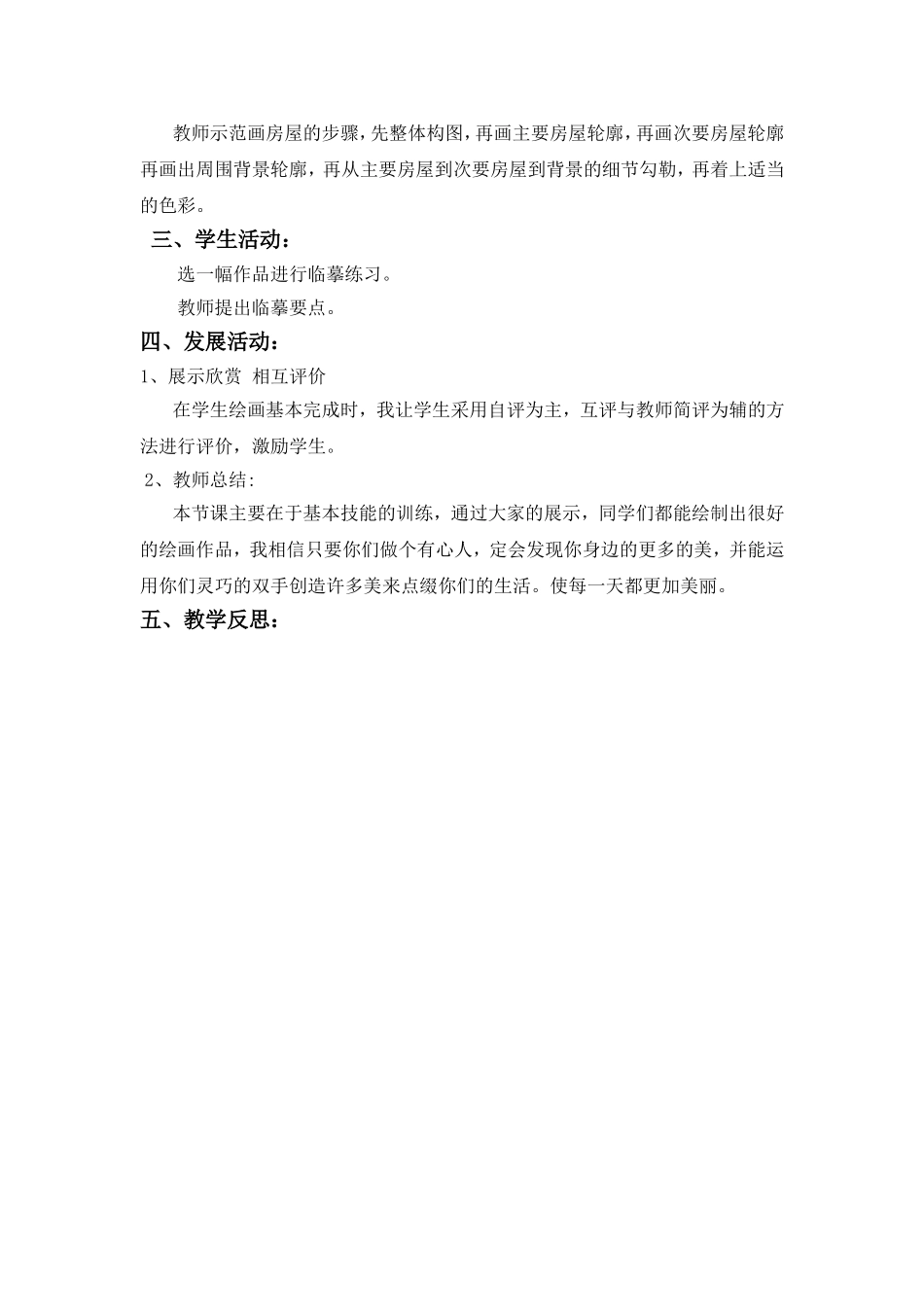 教师示范画房屋的步骤，先整体构图，再画主要房屋轮廓，再画次要房屋轮廓再画出周围背景轮廓，再从主要房屋到次要房屋到背景的细节勾勒，再着上适当的色彩。

三、学生活动：

选一幅作品进行临摹练习。

教师提出临摹要点。

四、发展活动：

1、展示欣赏 相互评价

在学生绘画基本完成时，我让学生采用自评为主，互评与教师简评为辅的方法进行评价，激励学生。

2、教师总结：

本节课主要在于基本技能的训练，通过大家的展示，同学们都能绘制出很好的绘画作品，我相信只要你们做个有心人，定会发现你身边的更多的美，并能运用你们灵巧的双手创造许多美来点缀你们的生活。使每一天都更加美丽。

五、教学反思：